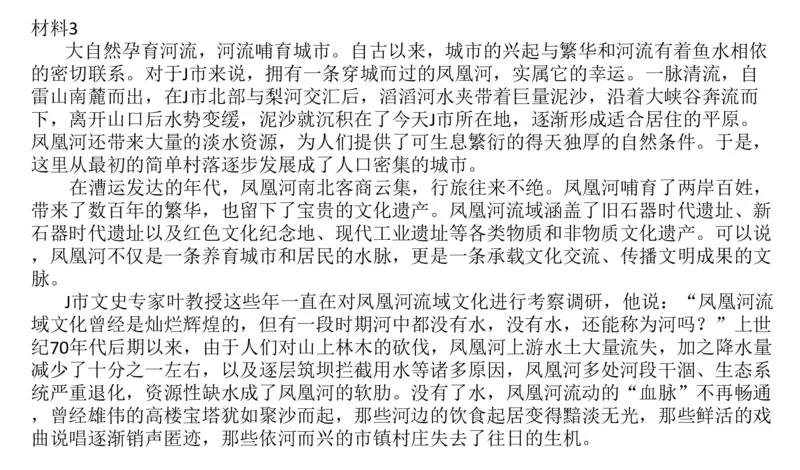 材料3

大自然孕育河流，河流哺育城市。自古以来，城市的兴起与繁华和河流有着鱼水相依的密切联系。对于J市来说，拥有一条穿城而过的凤凰河，实属它的幸运。一脉清流，自雷山南麓而出，在J市北部与梨河交汇后，滔滔河水夹带着巨量泥沙，沿着大峡谷奔流而下，离开山口后水势变缓，泥沙就沉积在了今天J市所在地，逐渐形成适合居住的平原。凤凰河还带来大量的淡水资源，为人们提供了可生息繁衍的得天独厚的自然条件。于是，这里从最初的简单村落逐步发展成了人口密集的城市。

在漕运发达的年代，凤凰河南北客商云集，行旅往来不绝。凤凰河哺育了两岸百姓，带来了数百年的繁华，也留下了宝贵的文化遗产。凤凰河流域涵盖了旧石器时代遗址、新石器时代遗址以及红色文化纪念地、现代工业遗址等各类物质和非物质文化遗产。可以说，凤凰河不仅是一条养育城市和居民的水脉，更是一条承载文化交流、传播文明成果的文脉。

J市文史专家叶教授这些年一直在对凤凰河流域文化进行考察调研，他说：“凤凰河流域文化曾经是灿烂辉煌的，但有一段时期河中都没有水，没有水，还能称为河吗？”上世纪70年代后期以来，由于人们对山上林木的砍伐，凤凰河上游水土大量流失，加之降水量减少了十分之一左右，以及逐层筑坝拦截用水等诸多原因，凤凰河多处河段干涸、生态系统严重退化，资源性缺水成了凤凰河的软肋。没有了水，凤凰河流动的“血脉”不再畅通，曾经雄伟的高楼宝塔犹如聚沙而起，那些河边的饮食起居变得黯淡无光，那些鲜活的戏曲说唱逐渐销声匿迹，那些依河而兴的市镇村庄失去了往日的生机。